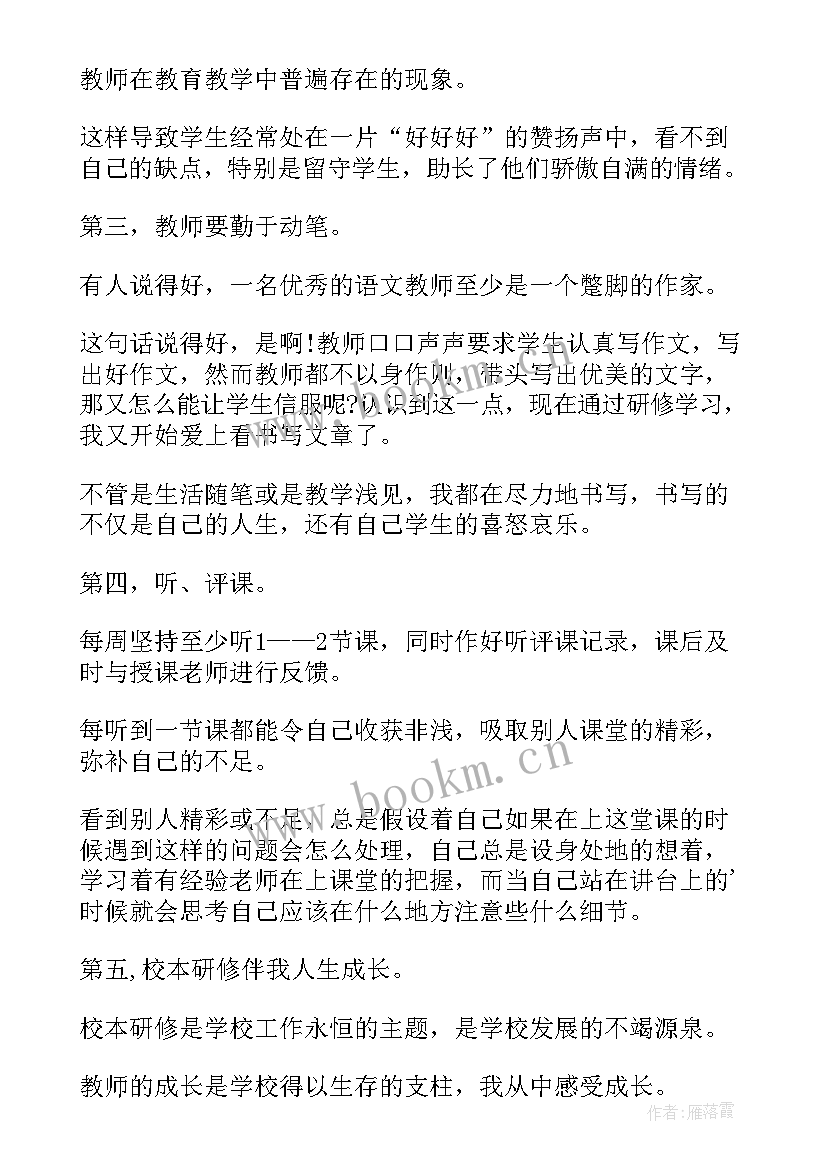 教师在教育教学中普遍存在的现象。

这样导致学生经常处在一片“好好好”的赞扬声中，看不到自己的缺点，特别是留守学生，助长了他们骄傲自满的情绪。

第三，教师要勤于动笔。

有人说得好，一名优秀的语文教师至少是一个蹩脚的作家。

这句话说得好，是啊!教师口口声声要求学生认真写作文，写出好作文，然而教师都不以身作则，带头写出优美的文字，那又怎么能让学生信服呢?认识到这一点，现在通过研修学习，我又开始爱上看书写文章了。

不管是生活随笔或是教学浅见，我都在尽力地书写，书写的不仅是自己的人生，还有自己学生的喜怒哀乐。

第四，听、评课。

每周坚持至少听1——2节课，同时作好听评课记录，课后及时与授课老师进行反馈。

每听到一节课都能令自己收获非浅，吸取别人课堂的精彩，弥补自己的不足。

看到别人精彩或不足，总是假设着自己如果在上这堂课的时候遇到这样的问题会怎么处理，自己总是设身处地的想着，学习着有经验老师在上课堂的把握，而当自己站在讲台上的'时候就会思考自己应该在什么地方注意些什么细节。

第五,校本研修伴我人生成长。

校本研修是学校工作永恒的主题，是学校发展的不竭源泉。

教师的成长是学校得以生存的支柱，我从中感受成长。

www.bookm.cn

作者：雁落霞